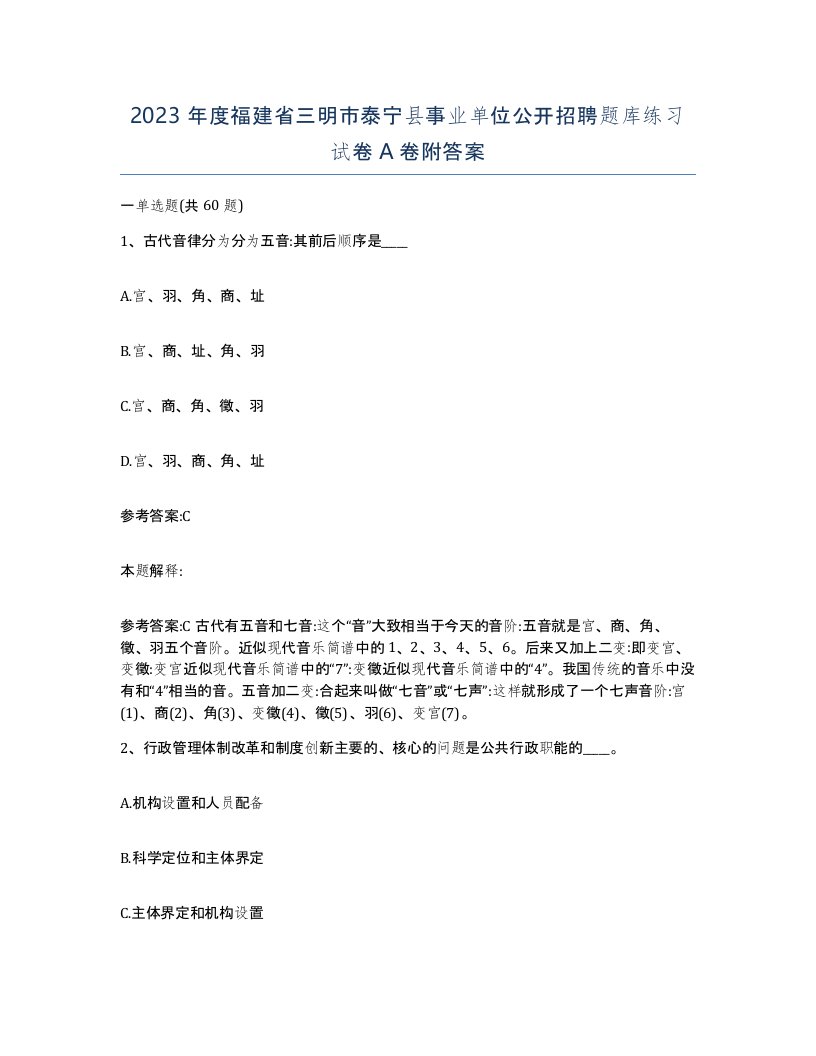 2023 年度福建省三明市泰宁县事业单位公开招聘题库练习试卷 A 卷附答案

一单选题(共 60 题)

1、古代音律分为分为五音:其前后顺序是____

A.宫、羽、角、商、址

B.宫、商、址、角、羽

C.宫、商、角、徵、羽

D.宫、羽、商、角、址

参考答案:C

本题解释:

参考答案:C 古代有五音和七音:这个“音”大致相当于今天的音阶:五音就是宫、商、角、徵、羽五个音阶。近似现代音乐简谱中的 1、2、3、4、5、6。后来又加上二变:即变宫、变徵:变宫近似现代音乐简谱中的“7”:变徵近似现代音乐简谱中的“4”。我国传统的音乐中没有和“4”相当的音。五音加二变:合起来叫做“七音”或“七声”:这样就形成了一个七声音阶:宫(1)、商(2)、角(3)、变徵(4)、徵(5)、羽(6)、变宫(7)。

2、行政管理体制改革和制度创新主要的、核心的问题是公共行政职能的____。

A.机构设置和人员配备

B.科学定位和主体界定

C.主体界定和机构设置